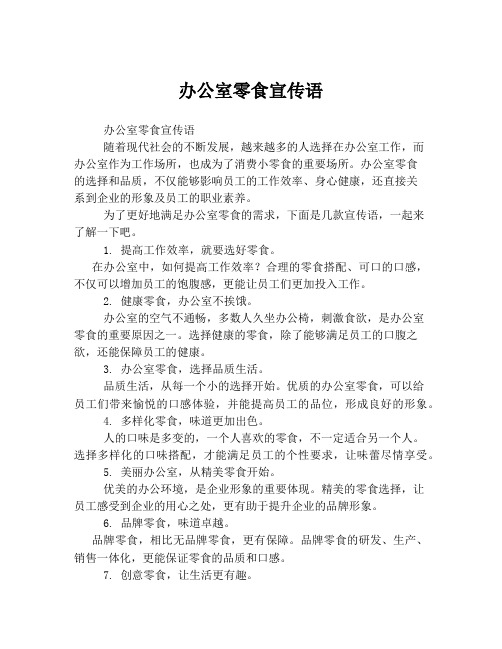 办公室零食宣传语

办公室零食宣传语

随着现代社会的不断发展，越来越多的人选择在办公室工作，而办公室作为工作场所，也成为了消费小零食的重要场所。办公室零食的选择和品质，不仅能够影响员工的工作效率、身心健康，还直接关系到企业的形象及员工的职业素养。

为了更好地满足办公室零食的需求，下面是几款宣传语，一起来了解一下吧。

1. 提高工作效率，就要选好零食。

在办公室中，如何提高工作效率？合理的零食搭配、可口的口感，不仅可以增加员工的饱腹感，更能让员工们更加投入工作。

2. 健康零食，办公室不挨饿。

办公室的空气不通畅，多数人久坐办公椅，刺激食欲，是办公室零食的重要原因之一。选择健康的零食，除了能够满足员工的口腹之欲，还能保障员工的健康。

3. 办公室零食，选择品质生活。

品质生活，从每一个小的选择开始。优质的办公室零食，可以给员工们带来愉悦的口感体验，并能提高员工的品位，形成良好的形象。

4. 多样化零食，味道更加出色。

人的口味是多变的，一个人喜欢的零食，不一定适合另一个人。选择多样化的口味搭配，才能满足员工的个性要求，让味蕾尽情享受。

5. 美丽办公室，从精美零食开始。

优美的办公环境，是企业形象的重要体现。精美的零食选择，让员工感受到企业的用心之处，更有助于提升企业的品牌形象。

6. 品牌零食，味道卓越。

品牌零食，相比无品牌零食，更有保障。品牌零食的研发、生产、销售一体化，更能保证零食的品质和口感。

7. 创意零食，让生活更有趣。